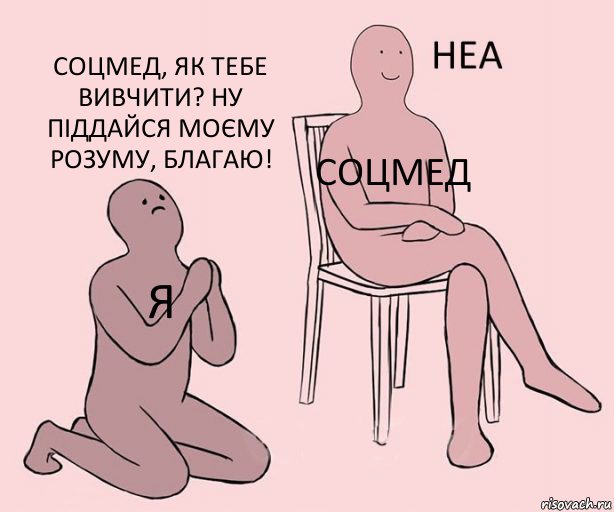 СОЦМЕД, ЯК ТЕБЕ ВИВЧИТИ? НУ ПІДДАЙСЯ МОЄМУ РОЗУМУ, БЛАГАЮ!

НЕА

СОЦМЕД

Я

risovach.ru